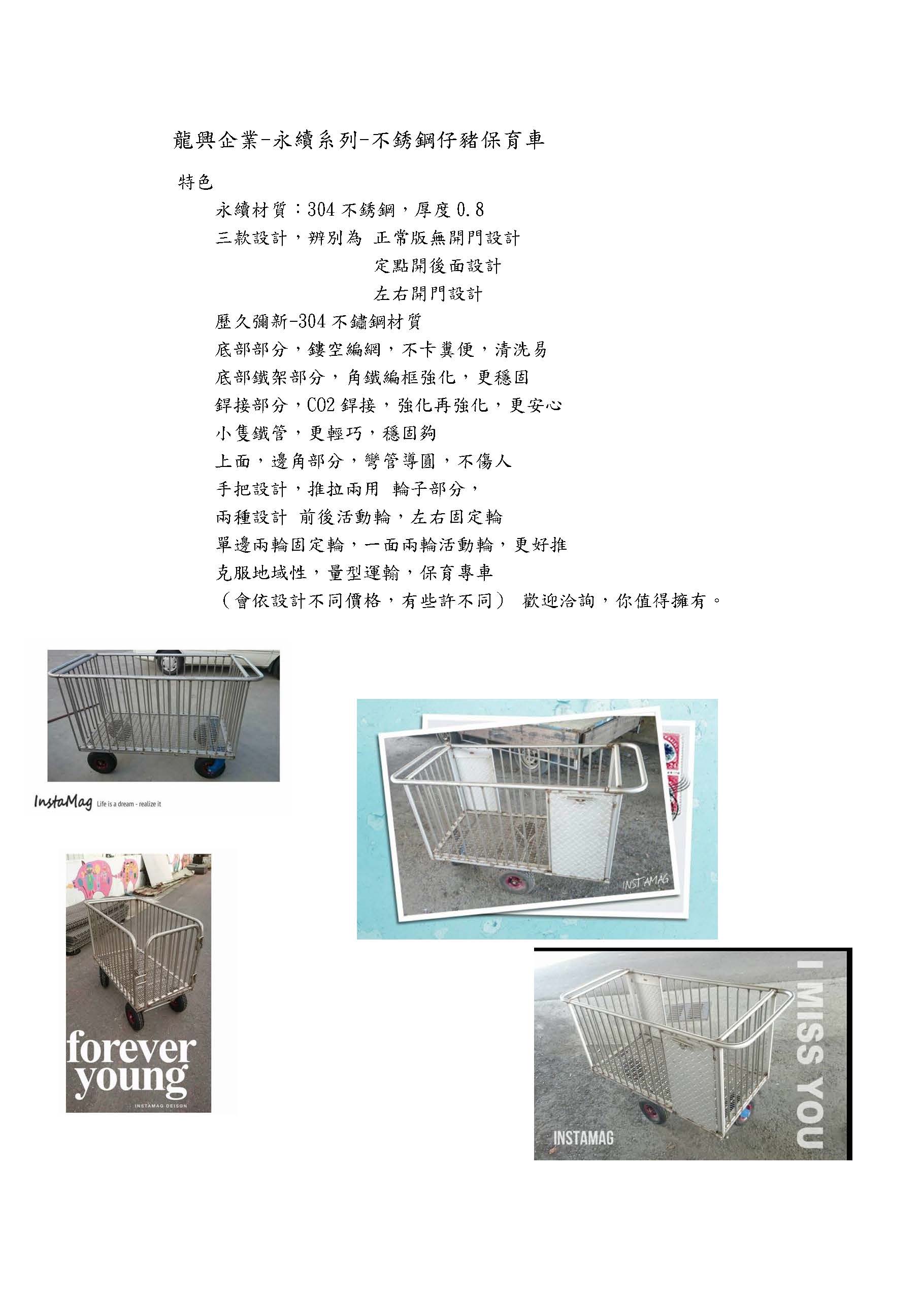 龍興企業-永續系列-不銹鋼仔豬保育車

特色

永續材質：304 不銹鋼，厚度 0.8

三款設計，辨別為 正常版無開門設計

定點開後面設計

左右開門設計

歷久彌新-304 不鏽鋼材質

底部部分，鏤空編網，不卡糞便，清洗易

底部鐵架部分，角鐵編框強化，更穩固

銲接部分，CO2 銲接，強化再強化，更安心

小隻鐵管，更輕巧，穩固夠

上面，邊角部分，彎管導圓，不傷人

手把設計，推拉兩用 輪子部分，

兩種設計 前後活動輪，左右固定輪

單邊兩輪固定輪，一面兩輪活動輪，更好推

克服地域性，量型運輸，保育專車

（會依設計不同價格，有些許不同） 歡迎洽詢，你值得擁有。

InstaMag Life is a dream - realize it

INSTAMAG

forever young

INSTAMAG DEISGN

I MISS YOU

INSTAMAG